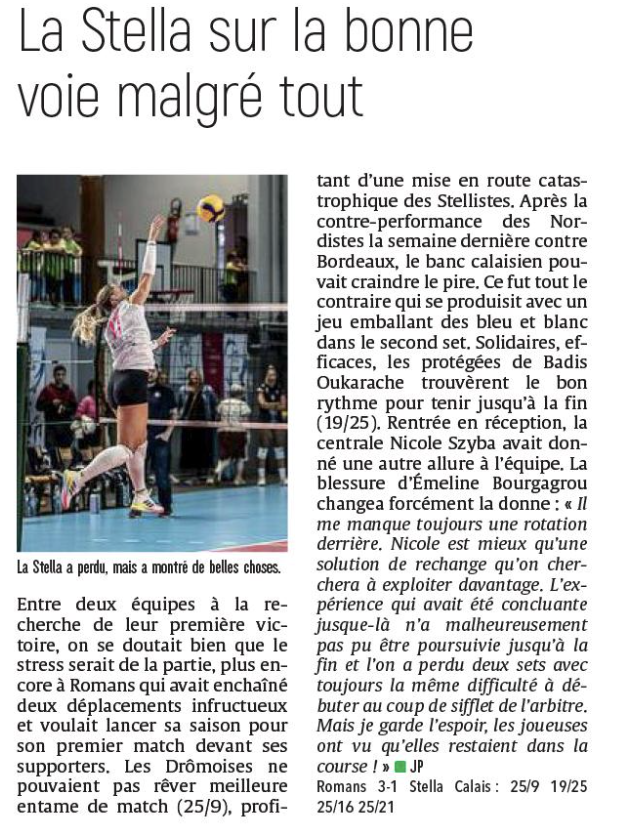 La Stella sur la bonne voie malgré tout

La Stella a perdu, mais a montré de belles choses.

Entre deux équipes à la recherche de leur première victoire, on se doutait bien que le stress serait de la partie, plus encore à Romans qui avait enchaîné deux déplacements infructueux et voulait lancer sa saison pour son premier match devant ses supporters. Les Drômoises ne pouvaient pas rêver meilleure entame de match (25/9), profitant d'une mise en route catastrophique des Stellistes. Après la contre-performance des Nordistes la semaine dernière contre Bordeaux, le banc calaisien pouvait craindre le pire. Ce fut tout le contraire qui se produisit avec un jeu emballant des bleu et blanc dans le second set. Solidaires, efficaces, les protégées de Badis Oukarache trouvèrent le bon rythme pour tenir jusqu'à la fin (19/25). Rentrée en réception, la centrale Nicole Szyba avait donné une autre allure à l'équipe. La blessure d'Émeline Bourgagrou changea forcément la donne : « Il me manque toujours une rotation derrière. Nicole est mieux qu'une solution de rechange qu'on cherchera à exploiter davantage. L'expérience qui avait été concluante jusque-là n'a malheureusement pas pu être poursuivie jusqu'à la fin et l'on a perdu deux sets avec toujours la même difficulté à débuter au coup de sifflet de l'arbitre. Mais je garde l'espoir, les joueuses ont vu qu'elles restaient dans la course ! » JP

Romans 3-1 Stella Calais : 25/9 19/25 25/16 25/21